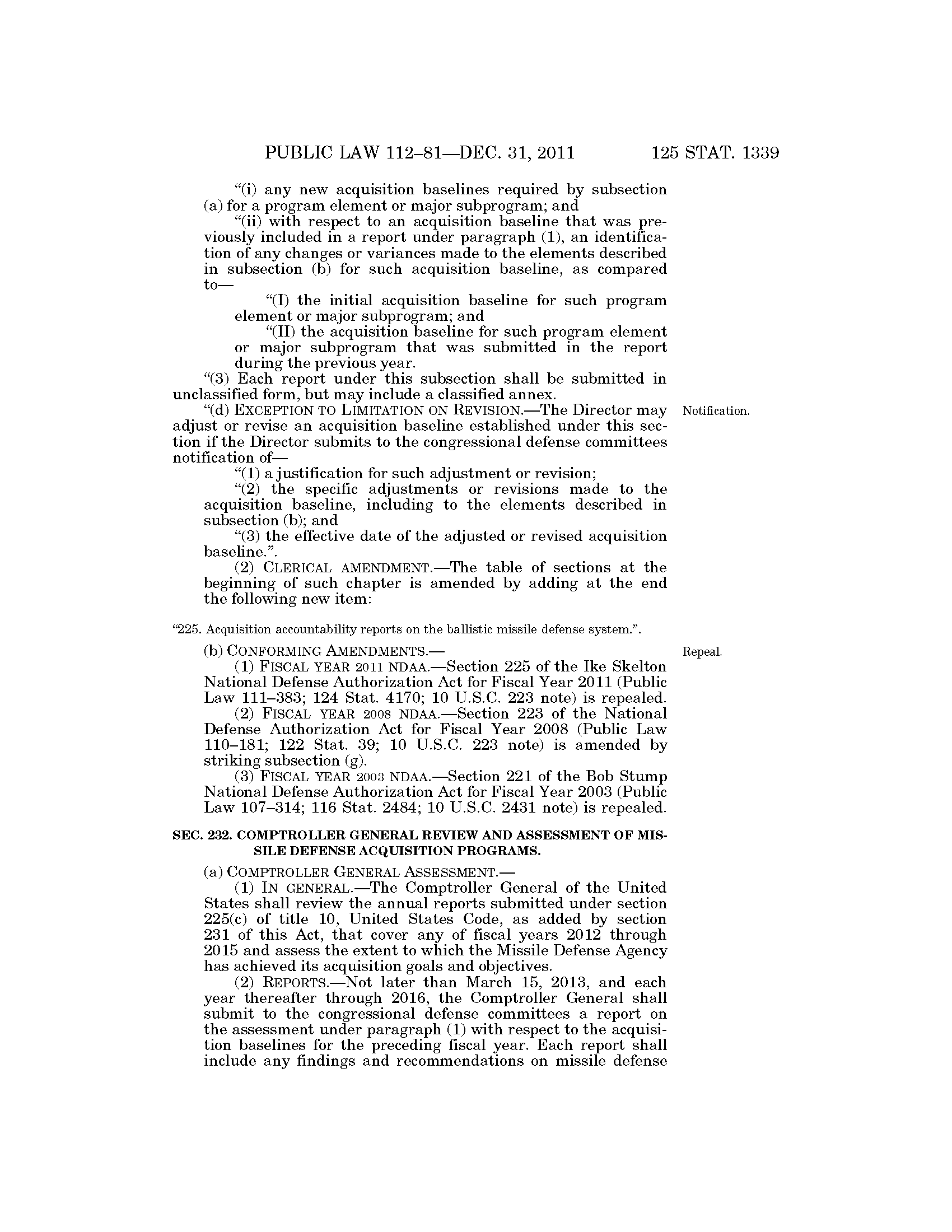 PUBLIC LAW 112–81—DEC. 31, 2011 125 STAT. 1339

“(i) any new acquisition baselines required by subsection (a) for a program element or major subprogram; and

“(ii) with respect to an acquisition baseline that was previously included in a report under paragraph (1), an identification of any changes or variances made to the elements described in subsection (b) for such acquisition baseline, as compared to—

“(I) the initial acquisition baseline for such program element or major subprogram; and

“(II) the acquisition baseline for such program element or major subprogram that was submitted in the report during the previous year.

“(3) Each report under this subsection shall be submitted in unclassified form, but may include a classified annex.

“(d) EXCEPTION TO LIMITATION ON REVISION.—The Director may adjust or revise an acquisition baseline established under this section if the Director submits to the congressional defense committees notification of—

Notification.

“(1) a justification for such adjustment or revision;

“(2) the specific adjustments or revisions made to the acquisition baseline, including to the elements described in subsection (b); and

“(3) the effective date of the adjusted or revised acquisition baseline.”.

(2) CLERICAL AMENDMENT.—The table of sections at the beginning of such chapter is amended by adding at the end the following new item:

“225. Acquisition accountability reports on the ballistic missile defense system.”.

(b) CONFORMING AMENDMENTS.—

Repeal.

(1) FISCAL YEAR 2011 NDAA.—Section 225 of the Ike Skelton National Defense Authorization Act for Fiscal Year 2011 (Public Law 111–383; 124 Stat. 4170; 10 U.S.C. 223 note) is repealed.

(2) FISCAL YEAR 2008 NDAA.—Section 223 of the National Defense Authorization Act for Fiscal Year 2008 (Public Law 110–181; 122 Stat. 39; 10 U.S.C. 223 note) is amended by striking subsection (g).

(3) FISCAL YEAR 2003 NDAA.—Section 221 of the Bob Stump National Defense Authorization Act for Fiscal Year 2003 (Public Law 107–314; 116 Stat. 2484; 10 U.S.C. 2431 note) is repealed.

SEC. 232. COMPTROLLER GENERAL REVIEW AND ASSESSMENT OF MISSILE DEFENSE ACQUISITION PROGRAMS.

(a) COMPTROLLER GENERAL ASSESSMENT.—

(1) IN GENERAL.—The Comptroller General of the United States shall review the annual reports submitted under section 225(c) of title 10, United States Code, as added by section 231 of this Act, that cover any of fiscal years 2012 through 2015 and assess the extent to which the Missile Defense Agency has achieved its acquisition goals and objectives.

(2) REPORTS.—Not later than March 15, 2013, and each year thereafter through 2016, the Comptroller General shall submit to the congressional defense committees a report on the assessment under paragraph (1) with respect to the acquisition baselines for the preceding fiscal year. Each report shall include any findings and recommendations on missile defense